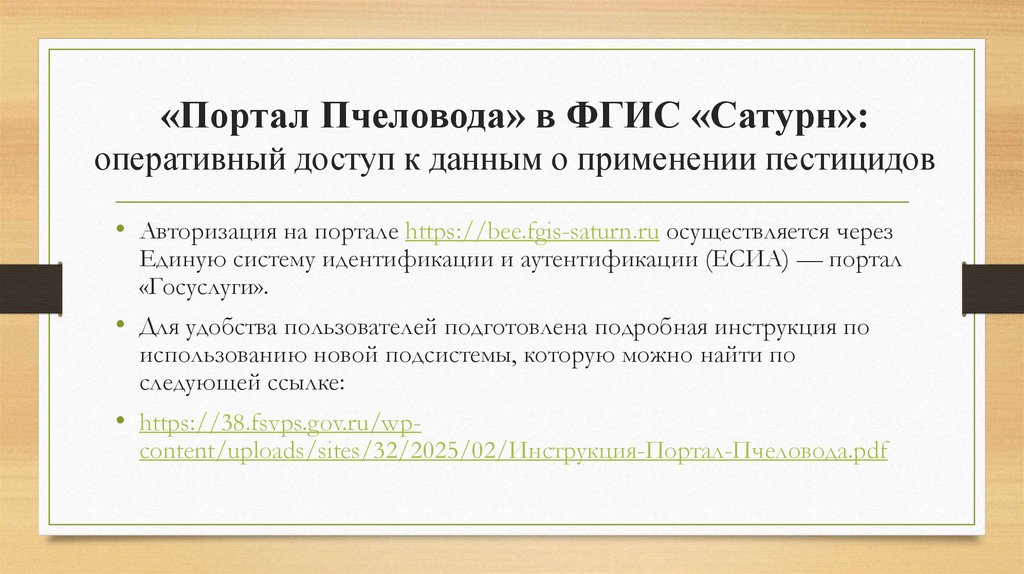 «Портал Пчеловода» в ФГИС «Сатурн»:
оперативный доступ к данным о применении пестицидов

• Авторизация на портале https://bee.fgis-saturn.ru осуществляется через Единую систему идентификации и аутентификации (ЕСИА) — портал «Госуслуги».

• Для удобства пользователей подготовлена подробная инструкция по использованию новой подсистемы, которую можно найти по следующей ссылке:

• https://38.fsvps.gov.ru/wp-content/uploads/sites/32/2025/02/Инструкция-Портал-Пчеловода.pdf